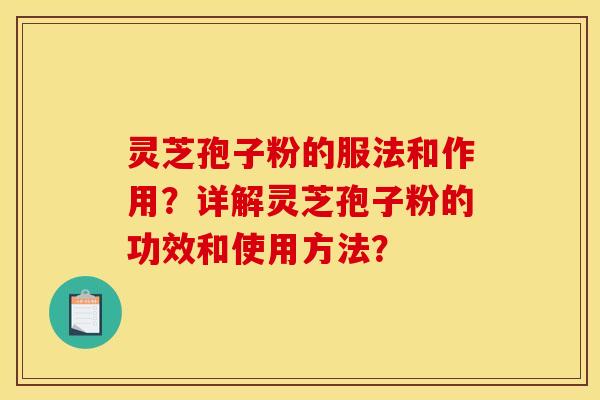 灵芝孢子粉的服法和作用？详解灵芝孢子粉的功效和使用方法?